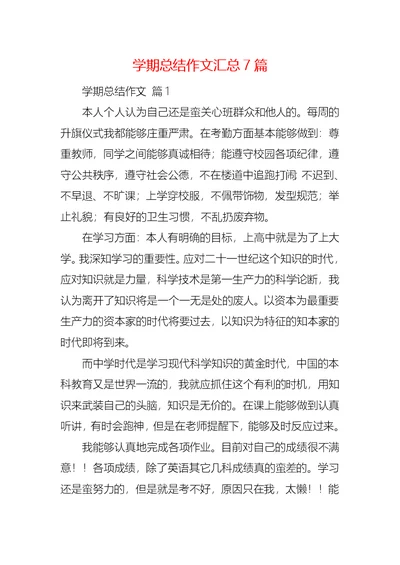 学期总结作文汇总7篇

学期总结作文 篇1

本人个人认为自己还是蛮关心班群众和他人的。每周的升旗仪式我都能够庄重严肃。在考勤方面基本能够做到：尊重教师，同学之间能够真诚相待；能遵守校园各项纪律，遵守公共秩序，遵守社会公德，不在楼道中追跑打闹 不迟到、不早退、不旷课；上学穿校服，不佩带饰物，发型规范；举止礼貌；有良好的卫生习惯，不乱扔废弃物。

在学习方面：本人有明确的目标，上高中就是为了上大学。我深知学习的重要性。应对二十一世纪这个知识的时代，应对知识就是力量，科学技术是第一生产力的科学论断，我认为离开了知识将是一个一无是处的废人。以资本为最重要生产力的资本家的时代将要过去，以知识为特征的知本家的时代即将到来。

而中学时代是学习现代科学知识的黄金时代，中国的本科教育又是世界一流的，我就应抓住这个有利的时机，用知识来武装自己的头脑，知识是无价的。在课上能够做到认真听讲，有时会跑神，但是在老师提醒下，能够及时反应过来。

我能够认真地完成各项作业。目前对自己的成绩很不满意！！各项成绩，除了英语其它几科成绩真的蛮差的。学习还是蛮努力的，但是就是考不好，原因只在我，太懒！！能